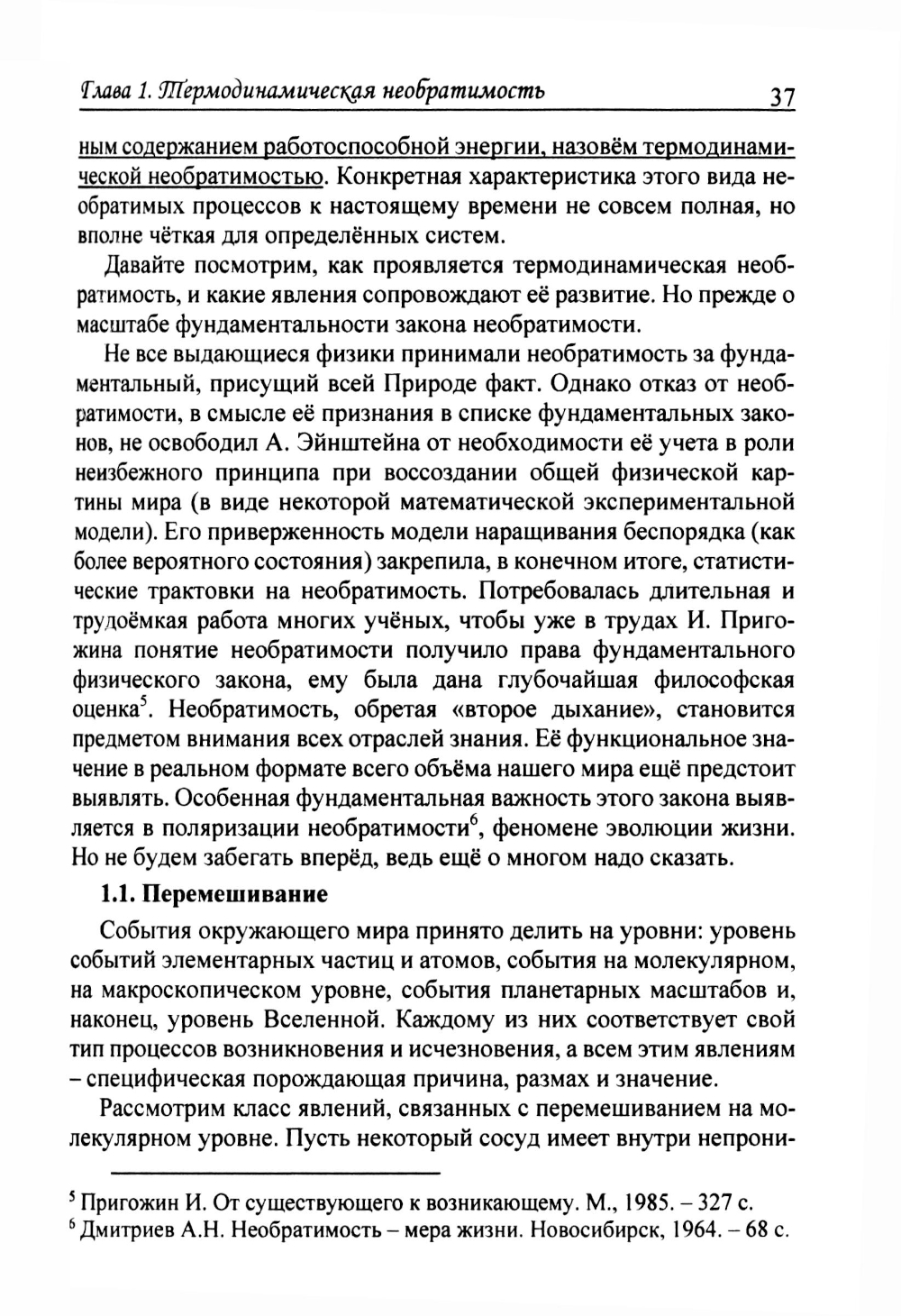 Глава 1. Термодинамическая необратимость 37

ным содержанием работоспособной энергии, назовём термодинамической необратимостью. Конкретная характеристика этого вида необратимых процессов к настоящему времени не совсем полная, но вполне чёткая для определённых систем.

Давайте посмотрим, как проявляется термодинамическая необратимость, и какие явления сопровождают её развитие. Но прежде о масштабе фундаментальности закона необратимости.

Не все выдающиеся физики принимали необратимость за фундаментальный, присущий всей Природе факт. Однако отказ от необратимости, в смысле её признания в списке фундаментальных законов, не освободил А. Эйнштейна от необходимости её учета в роли неизбежного принципа при воссоздании общей физической картины мира (в виде некоторой математической экспериментальной модели). Его приверженность модели наращивания беспорядка (как более вероятного состояния) закрепила, в конечном итоге, статистические трактовки на необратимость. Потребовалась длительная и трудоёмкая работа многих учёных, чтобы уже в трудах И. Пригожина понятие необратимости получило права фундаментального физического закона, ему была дана глубочайшая философская оценка$^5$. Необратимость, обретая «второе дыхание», становится предметом внимания всех отраслей знания. Её функциональное значение в реальном формате всего объёма нашего мира ещё предстоит выявлять. Особенная фундаментальная важность этого закона выявляется в поляризации необратимости$^6$, феномене эволюции жизни. Но не будем забегать вперёд, ведь ещё о многом надо сказать.

1.1. Перемешивание

События окружающего мира принято делить на уровни: уровень событий элементарных частиц и атомов, события на молекулярном, на макроскопическом уровне, события планетарных масштабов и, наконец, уровень Вселенной. Каждому из них соответствует свой тип процессов возникновения и исчезновения, а всем этим явлениям – специфическая порождающая причина, размах и значение.

Рассмотрим класс явлений, связанных с перемешиванием на молекулярном уровне. Пусть некоторый сосуд имеет внутри непрони-

$^5$ Пригожин И. От существующего к возникающему. М., 1985. – 327 с.
$^6$ Дмитриев А.Н. Необратимость – мера жизни. Новосибирск, 1964. – 68 с.